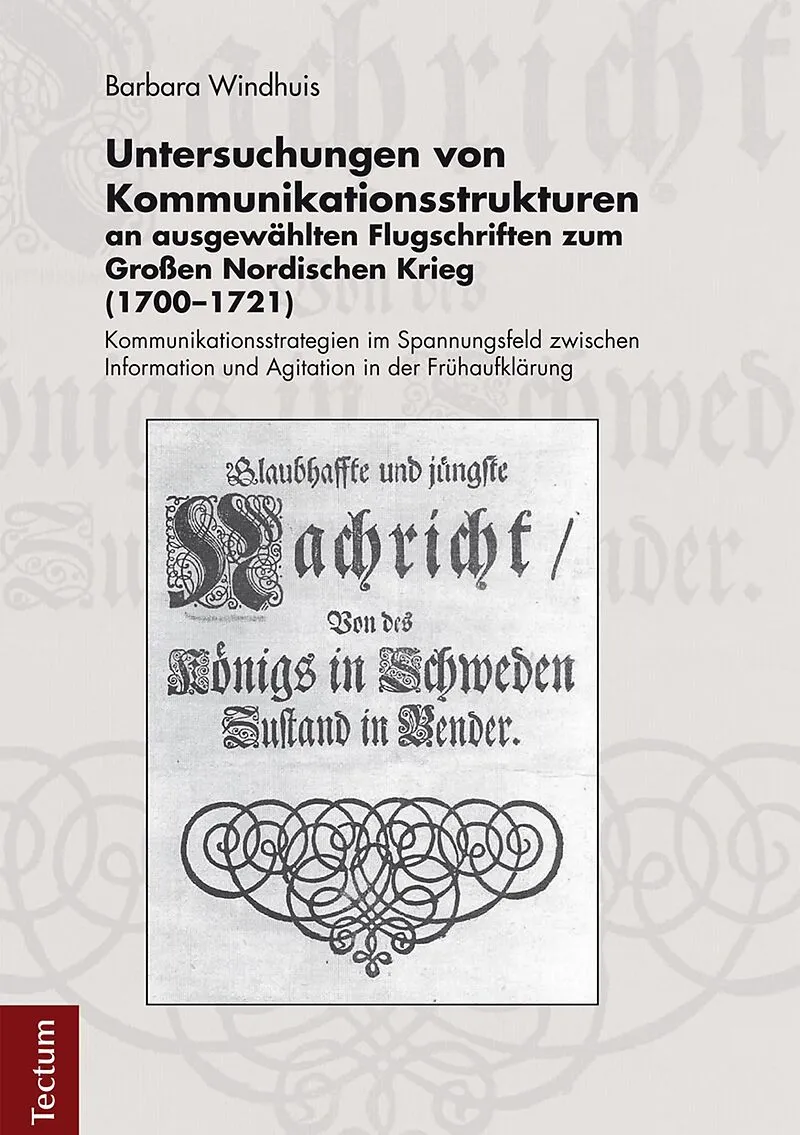 Barbara Windhuis

Untersuchungen von Kommunikationsstrukturen an ausgewählten Flugschriften zum Großen Nordischen Krieg (1700–1721)

Kommunikationsstrategien im Spannungsfeld zwischen Information und Agitation in der Frühaufklärung

Glaubhaffte und jüngste Nachricht / Von des Königs in Schweden Zustand in Bender.

Tectum